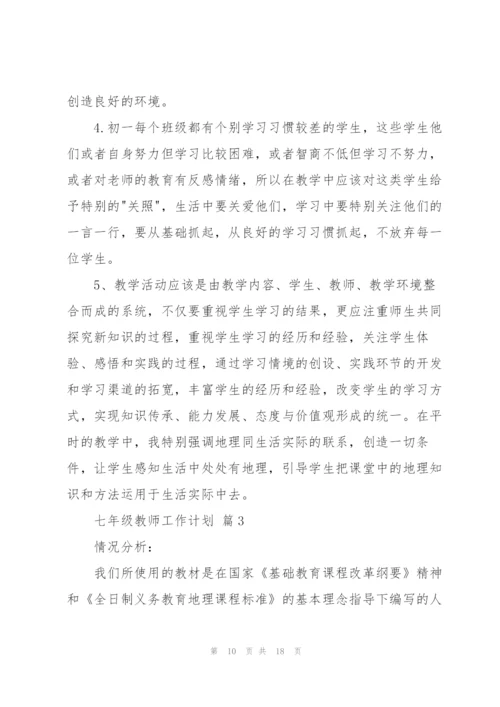 创造良好的环境。

4.初一每个班级都有个别学习习惯较差的学生，这些学生他们或者自身努力但学习比较困难，或者智商不低但学习不努力，或者对老师的教育有反感情绪，所以在教学中应该对这类学生给予特别的"关照"，生活中要关爱他们，学习中要特别关注他们的一言一行，要从基础抓起，从良好的学习习惯抓起，不放弃每一位学生。

5、教学活动应该是由教学内容、学生、教师、教学环境整合而成的系统，不仅要重视学生学习的结果，更应注重师生共同探究新知识的过程，重视学生学习的经历和经验，关注学生体验、感悟和实践的过程，通过学习情境的创设、实践环节的开发和学习渠道的拓宽，丰富学生的经历和经验，改变学生的学习方式，实现知识传承、能力发展、态度与价值观形成的统一。在平时的教学中，我特别强调地理同生活实际的联系，创造一切条件，让学生感知生活中处处有地理，引导学生把课堂中的地理知识和方法运用于生活实际中去。

七年级教师工作计划 篇3

情况分析：

我们所使用的教材是在国家《基础教育课程改革纲要》精神和《全日制义务教育地理课程标准》的基本理念指导下编写的人

第 10 页 共 18 页